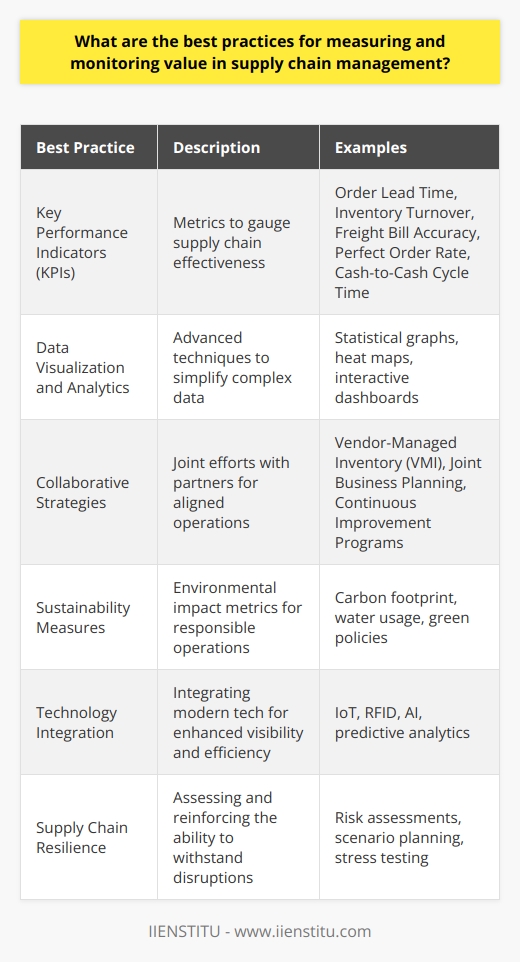 What are the best practices for measuring and monitoring value in supply chain management?

| Best Practice | Description | Examples |
|---|---|---|
| Key Performance Indicators (KPIs) | Metrics to gauge supply chain effectiveness | Order Lead Time, Inventory Turnover, Freight Bill Accuracy, Perfect Order Rate, Cash-to-Cash Cycle Time |
| Data Visualization and Analytics | Advanced techniques to simplify complex data | Statistical graphs, heat maps, interactive dashboards |
| Collaborative Strategies | Joint efforts with partners for aligned operations | Vendor-Managed Inventory (VMI), Joint Business Planning, Continuous Improvement Programs |
| Sustainability Measures | Environmental impact metrics for responsible operations | Carbon footprint, water usage, green policies |
| Technology Integration | Integrating modern tech for enhanced visibility and efficiency | IoT, RFID, AI, predictive analytics |
| Supply Chain Resilience | Assessing and reinforcing the ability to withstand disruptions | Risk assessments, scenario planning, stress testing |

IIENSTITU - www.iienstitu.com